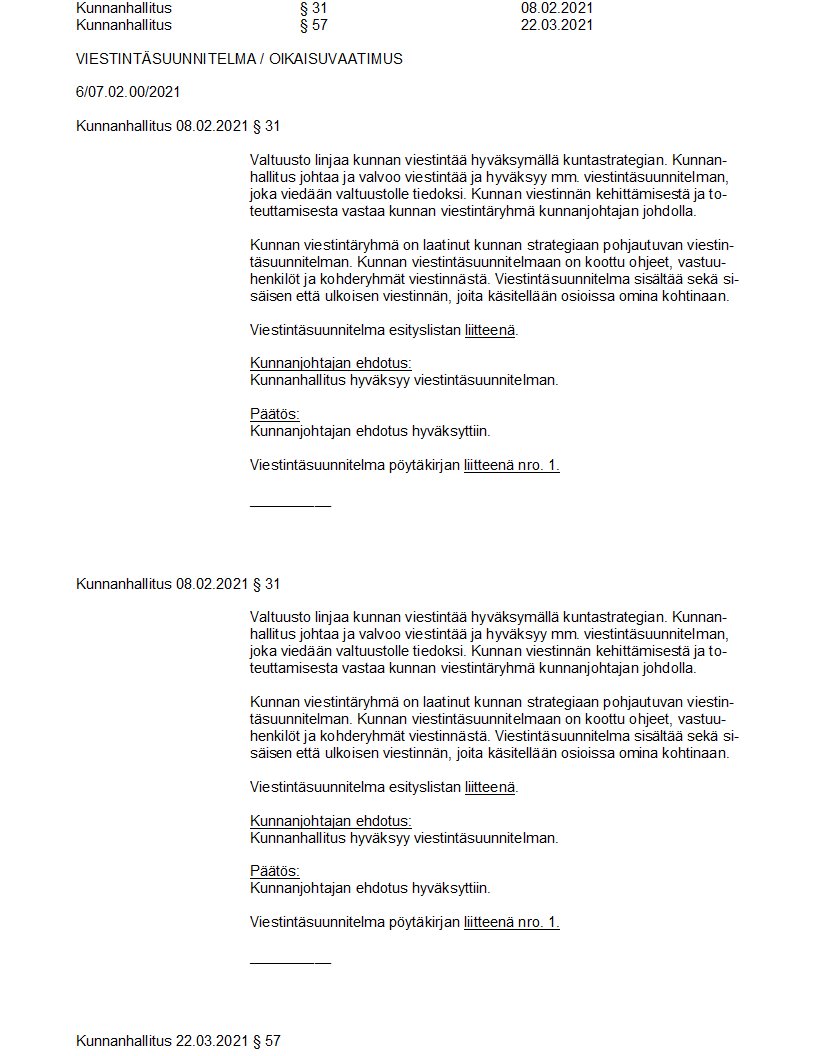 Kunnanhallitus § 31 08.02.2021
Kunnanhallitus § 57 22.03.2021

VIESTINTÄSUUNNITELMA / OIKAISUVAATIMUS

6/07.02.00/2021

Kunnanhallitus 08.02.2021 § 31

Valtuusto linjaa kunnan viestintää hyväksymällä kuntastrategian. Kunnanhallitus johtaa ja valvoo viestintää ja hyväksyy mm. viestintäsuunnitelman, joka viedään valtuustolle tiedoksi. Kunnan viestinnän kehittämisestä ja toteuttamisesta vastaa kunnan viestintäryhmä kunnanjohtajan johdolla.

Kunnan viestintäryhmä on laatinut kunnan strategiaan pohjautuvan viestintäsuunnitelman. Kunnan viestintäsuunnitelmaan on koottu ohjeet, vastuuhenkilöt ja kohderyhmät viestinnästä. Viestintäsuunnitelma sisältää sekä sisäisen että ulkoisen viestinnän, joita käsitellään osioissa omina kohtinaan.

Viestintäsuunnitelma esityslistan liitteenä.

Kunnanjohtajan ehdotus:
Kunnanhallitus hyväksyy viestintäsuunnitelman.

Päätös:
Kunnanjohtajan ehdotus hyväksyttiin.

Viestintäsuunnitelma pöytäkirjan liitteenä nro. 1.

__________

Kunnanhallitus 08.02.2021 § 31

Valtuusto linjaa kunnan viestintää hyväksymällä kuntastrategian. Kunnanhallitus johtaa ja valvoo viestintää ja hyväksyy mm. viestintäsuunnitelman, joka viedään valtuustolle tiedoksi. Kunnan viestinnän kehittämisestä ja toteuttamisesta vastaa kunnan viestintäryhmä kunnanjohtajan johdolla.

Kunnan viestintäryhmä on laatinut kunnan strategiaan pohjautuvan viestintäsuunnitelman. Kunnan viestintäsuunnitelmaan on koottu ohjeet, vastuuhenkilöt ja kohderyhmät viestinnästä. Viestintäsuunnitelma sisältää sekä sisäisen että ulkoisen viestinnän, joita käsitellään osioissa omina kohtinaan.

Viestintäsuunnitelma esityslistan liitteenä.

Kunnanjohtajan ehdotus:
Kunnanhallitus hyväksyy viestintäsuunnitelman.

Päätös:
Kunnanjohtajan ehdotus hyväksyttiin.

Viestintäsuunnitelma pöytäkirjan liitteenä nro. 1.

__________

Kunnanhallitus 22.03.2021 § 57